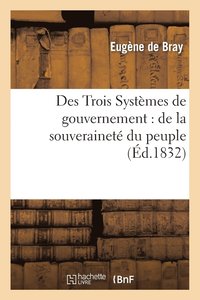 Eugène de Bray

Des Trois Systèmes de gouvernement : de la souveraineté du peuple (Éd.1832)

hachette LIVRE

BnF